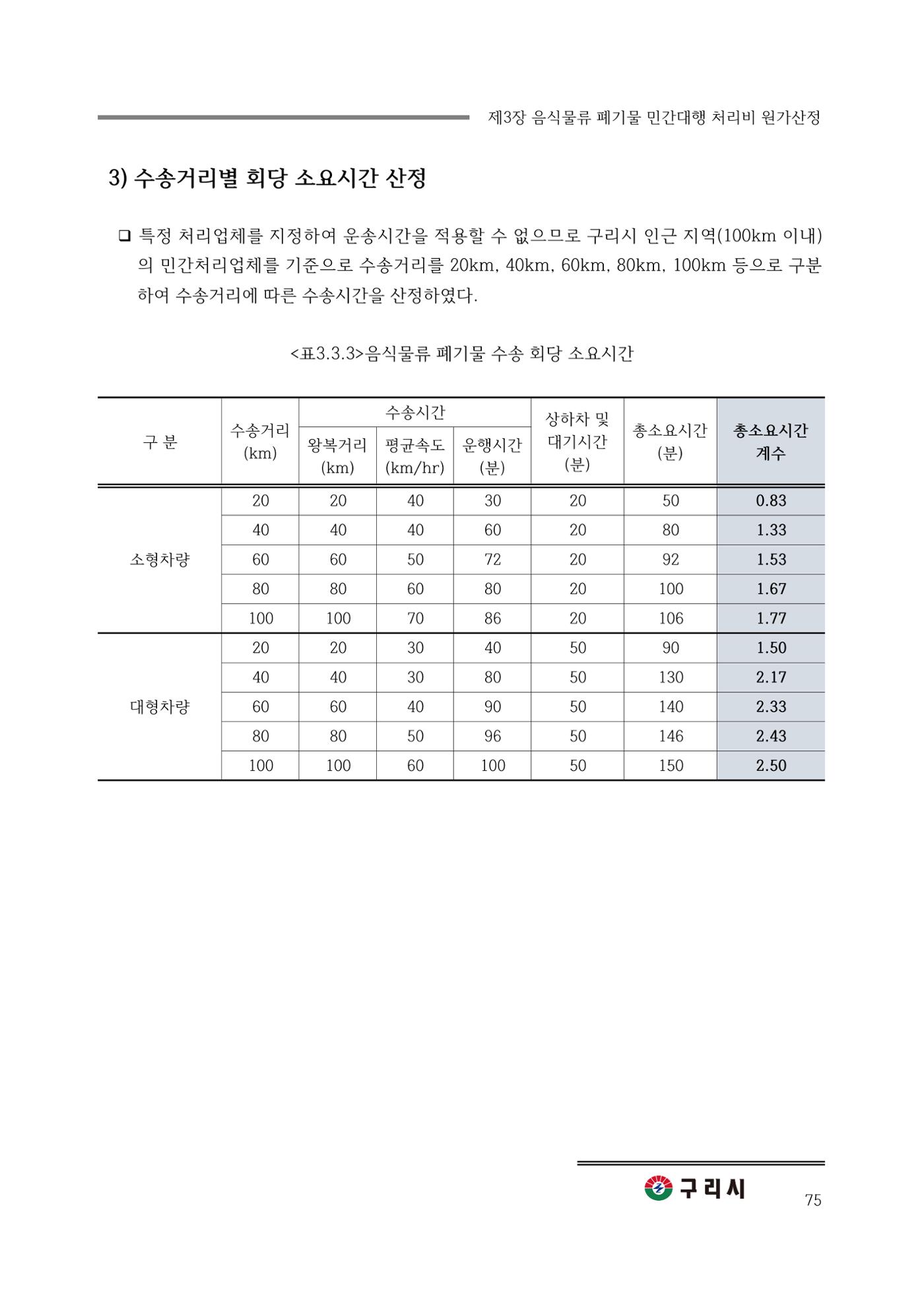 제3장 음식물류 폐기물 민간대행 처리비 원가산정

3) 수송거리별 회당 소요시간 산정

☐ 특정 처리업체를 지정하여 운송시간을 적용할 수 없으므로 구리시 인근 지역(100km 이내)의 민간처리업체를 기준으로 수송거리를 20km, 40km, 60km, 80km, 100km 등으로 구분하여 수송거리에 따른 수송시간을 산정하였다.

<표3.3.3>음식물류 폐기물 수송 회당 소요시간

| 구 분 | 수송거리 (km) | 수송시간 |  |  | 상하차 및 대기시간 (분) | 총소요시간 (분) | 총소요시간 계수 |
|---|---|---|---|---|---|---|---|
|  |  | 왕복거리 (km) | 평균속도 (km/hr) | 운행시간 (분) |  |  |  |
| 소형차량 | 20 | 20 | 40 | 30 | 20 | 50 | 0.83 |
|  | 40 | 40 | 40 | 60 | 20 | 80 | 1.33 |
|  | 60 | 60 | 50 | 72 | 20 | 92 | 1.53 |
|  | 80 | 80 | 60 | 80 | 20 | 100 | 1.67 |
|  | 100 | 100 | 70 | 86 | 20 | 106 | 1.77 |
| 대형차량 | 20 | 20 | 30 | 40 | 50 | 90 | 1.50 |
|  | 40 | 40 | 30 | 80 | 50 | 130 | 2.17 |
|  | 60 | 60 | 40 | 90 | 50 | 140 | 2.33 |
|  | 80 | 80 | 50 | 96 | 50 | 146 | 2.43 |
|  | 100 | 100 | 60 | 100 | 50 | 150 | 2.50 |

구리시

75